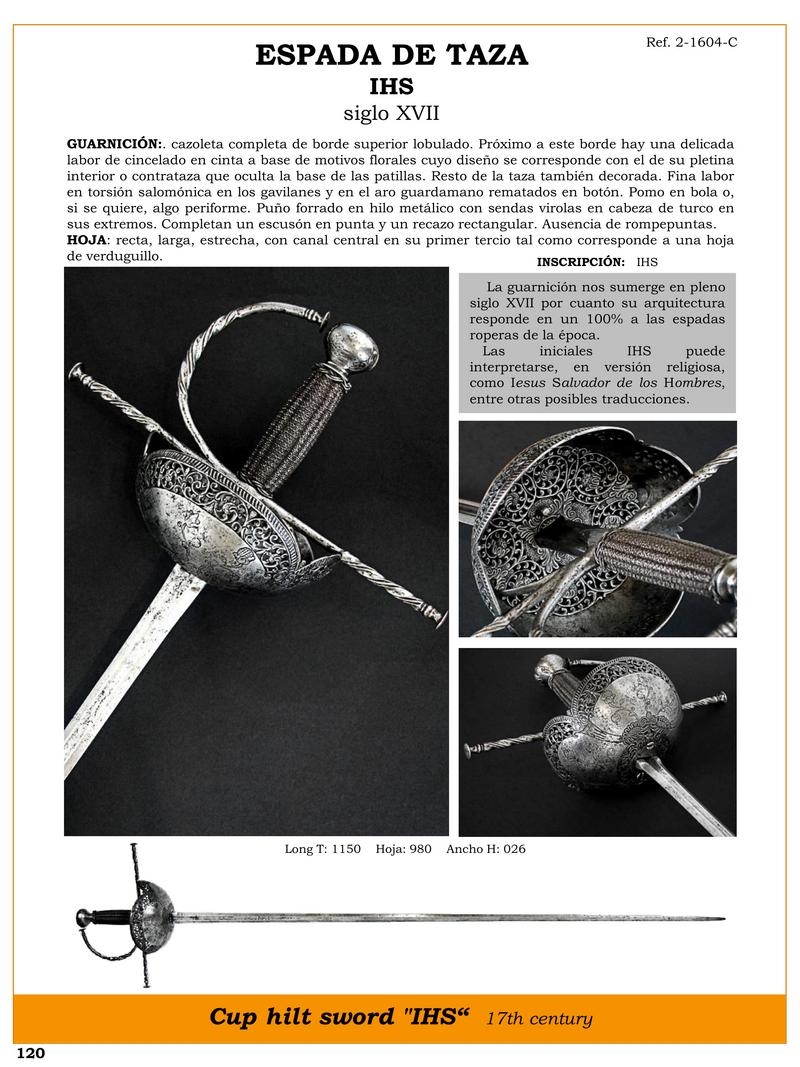 Ref. 2-1604-C

ESPADA DE TAZA
IHS
siglo XVII

GUARNICIÓN:. cazoleta completa de borde superior lobulado. Próximo a este borde hay una delicada labor de cincelado en cinta a base de motivos florales cuyo diseño se corresponde con el de su pletina interior o contrataza que oculta la base de las patillas. Resto de la taza también decorada. Fina labor en torsión salomónica en los gavilanes y en el aro guardamano rematados en botón. Pomo en bola o, si se quiere, algo periforme. Puño forrado en hilo metálico con sendas virolas en cabeza de turco en sus extremos. Completan un escusón en punta y un recazo rectangular. Ausencia de rompepuntas.
HOJA: recta, larga, estrecha, con canal central en su primer tercio tal como corresponde a una hoja de verduguillo.

INSCRIPCIÓN: IHS

La guarnición nos sumerge en pleno siglo XVII por cuanto su arquitectura responde en un 100% a las espadas roperas de la época.
Las iniciales IHS puede interpretarse, en versión religiosa, como Iesus Salvador de los Hombres, entre otras posibles traducciones.

Long T: 1150 Hoja: 980 Ancho H: 026

Cup hilt sword "IHS“ 17th century

120